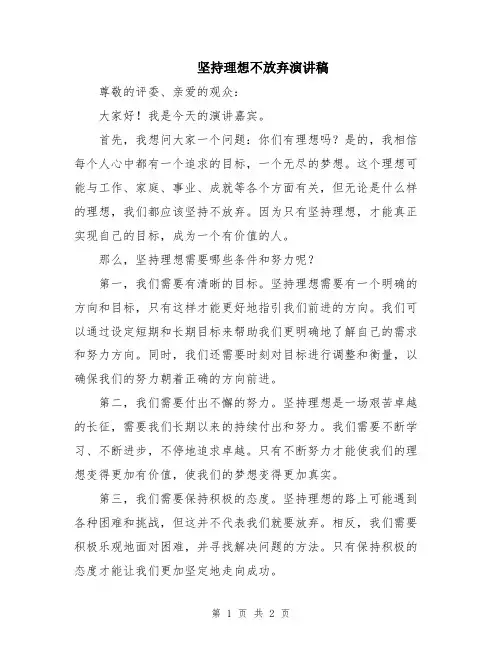 坚持理想不放弃演讲稿

尊敬的评委、亲爱的观众：

大家好！我是今天的演讲嘉宾。

首先，我想问大家一个问题：你们有理想吗？是的，我相信每个人心中都有一个追求的目标，一个无尽的梦想。这个理想可能与工作、家庭、事业、成就等各个方面有关，但无论是什么样的理想，我们都应该坚持不放弃。因为只有坚持理想，才能真正实现自己的目标，成为一个有价值的人。

那么，坚持理想需要哪些条件和努力呢？

第一，我们需要有清晰的目标。坚持理想需要有一个明确的方向和目标，只有这样才能更好地指引我们前进的方向。我们可以通过设定短期和长期目标来帮助我们更明确地了解自己的需求和努力方向。同时，我们还需要时刻对目标进行调整和衡量，以确保我们的努力朝着正确的方向前进。

第二，我们需要付出不懈的努力。坚持理想是一场艰苦卓越的长征，需要我们长期以来的持续付出和努力。我们需要不断学习、不断进步，不停地追求卓越。只有不断努力才能使我们的理想变得更加有价值，使我们的梦想变得更加真实。

第三，我们需要保持积极的态度。坚持理想的路上可能遇到各种困难和挑战，但这并不代表我们就要放弃。相反，我们需要积极乐观地面对困难，并寻找解决问题的方法。只有保持积极的态度才能让我们更加坚定地走向成功。

第 1 页 共 2 页